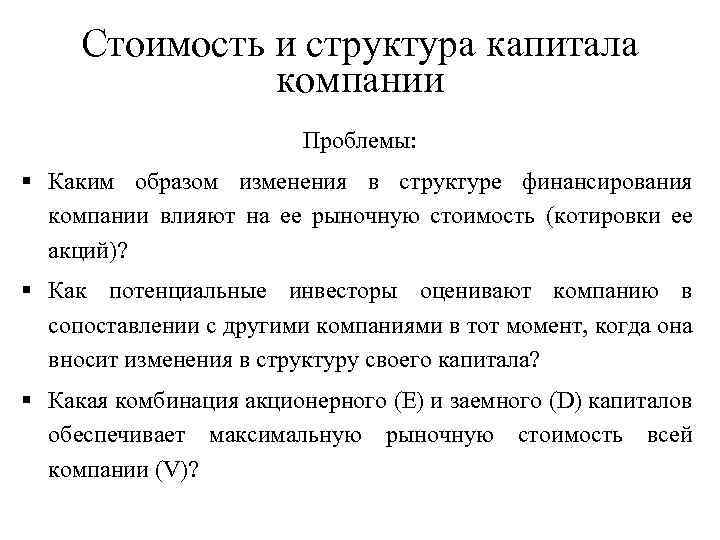 Стоимость и структура капитала компании

Проблемы:

▪ Каким образом изменения в структуре финансирования компании влияют на ее рыночную стоимость (котировки ее акций)?

▪ Как потенциальные инвесторы оценивают компанию в сопоставлении с другими компаниями в тот момент, когда она вносит изменения в структуру своего капитала?

▪ Какая комбинация акционерного (E) и заемного (D) капиталов обеспечивает максимальную рыночную стоимость всей компании (V)?